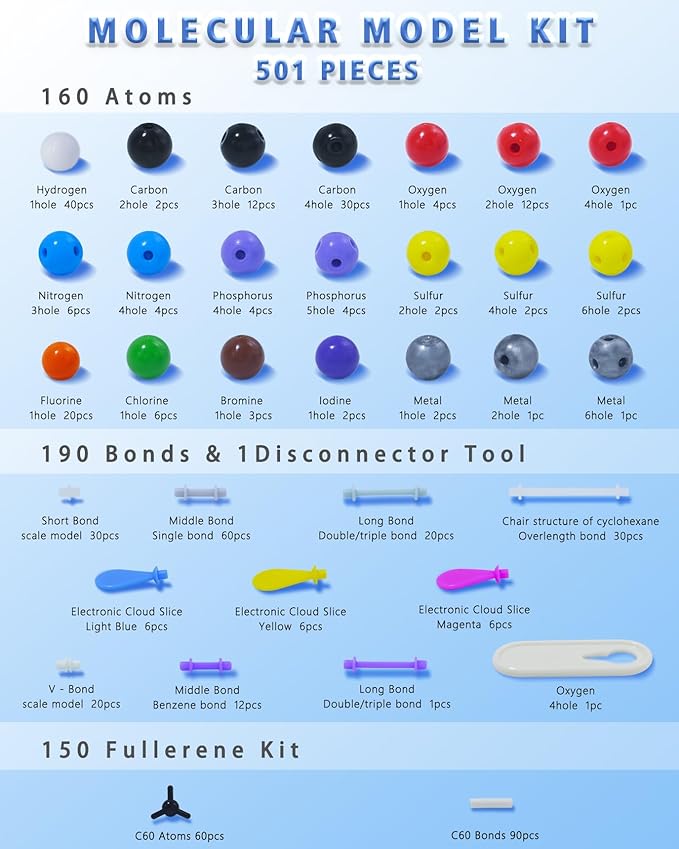 MOLECULAR MODEL KIT
501 PIECES

160 Atoms

Hydrogen
1hole 40pcs

Carbon
2hole 2pcs

Carbon
3hole 12pcs

Carbon
4hole 30pcs

Oxygen
1hole 4pcs

Oxygen
2hole 12pcs

Oxygen
4hole 1pc

Nitrogen
3hole 6pcs

Nitrogen
4hole 4pcs

Phosphorus
4hole 4pcs

Phosphorus
5hole 4pcs

Sulfur
2hole 2pcs

Sulfur
4hole 2pcs

Sulfur
6hole 2pcs

Fluorine
1hole 20pcs

Chlorine
1hole 6pcs

Bromine
1hole 3pcs

Iodine
1hole 2pcs

Metal
1hole 2pcs

Metal
2hole 1pc

Metal
6hole 1pc

190 Bonds & 1Disconnector Tool

Short Bond
scale model 30pcs

Middle Bond
Single bond 60pcs

Long Bond
Double/triple bond 20pcs

Chair structure of cyclohexane
Overlength bond 30pcs

Electronic Cloud Slice
Light Blue 6pcs

Electronic Cloud Slice
Yellow 6pcs

Electronic Cloud Slice
Magenta 6pcs

V - Bond
scale model 20pcs

Middle Bond
Benzene bond 12pcs

Long Bond
Double/triple bond 1pcs

Oxygen
4hole 1pc

150 Fullerene Kit

C60 Atoms 60pcs

C60 Bonds 90pcs